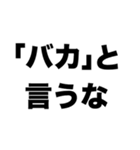 「バカ」と
言うな